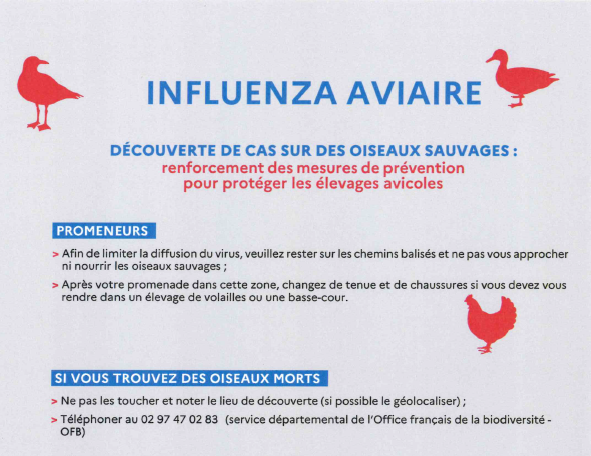 INFLUENZA AVIAIRE

DÉCOUVERTE DE CAS SUR DES OISEAUX SAUVAGES :
renforcement des mesures de prévention pour protéger les élevages avicoles

PROMENEURS

> Afin de limiter la diffusion du virus, veuillez rester sur les chemins balisés et ne pas vous approcher ni nourrir les oiseaux sauvages ;

> Après votre promenade dans cette zone, changez de tenue et de chaussures si vous devez vous rendre dans un élevage de volailles ou une basse-cour.

SI VOUS TROUVEZ DES OISEAUX MORTS

> Ne pas les toucher et noter le lieu de découverte (si possible le géolocaliser) ;

> Téléphoner au 02 97 47 02 83 (service départemental de l'Office français de la biodiversité - OFB)